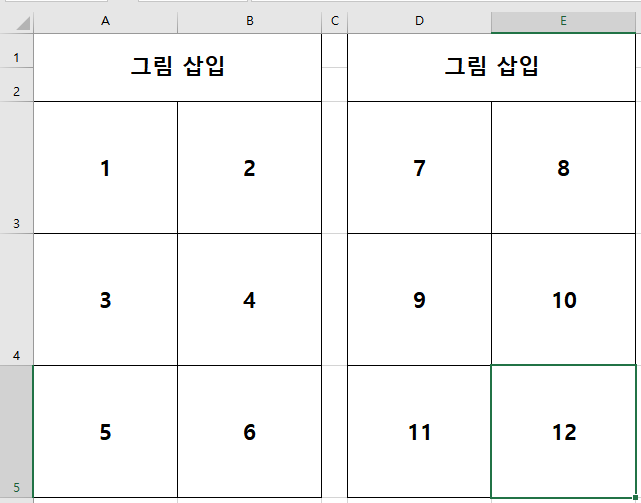 | | A | B | C | D | E |
|---|---|---|---|---|---|
| 1 | 그림 삽입 | | | 그림 삽입 | |
| 2 | | | | | |
| 3 | 1 | 2 | | 7 | 8 |
| 4 | 3 | 4 | | 9 | 10 |
| 5 | 5 | 6 | | 11 | 12 |